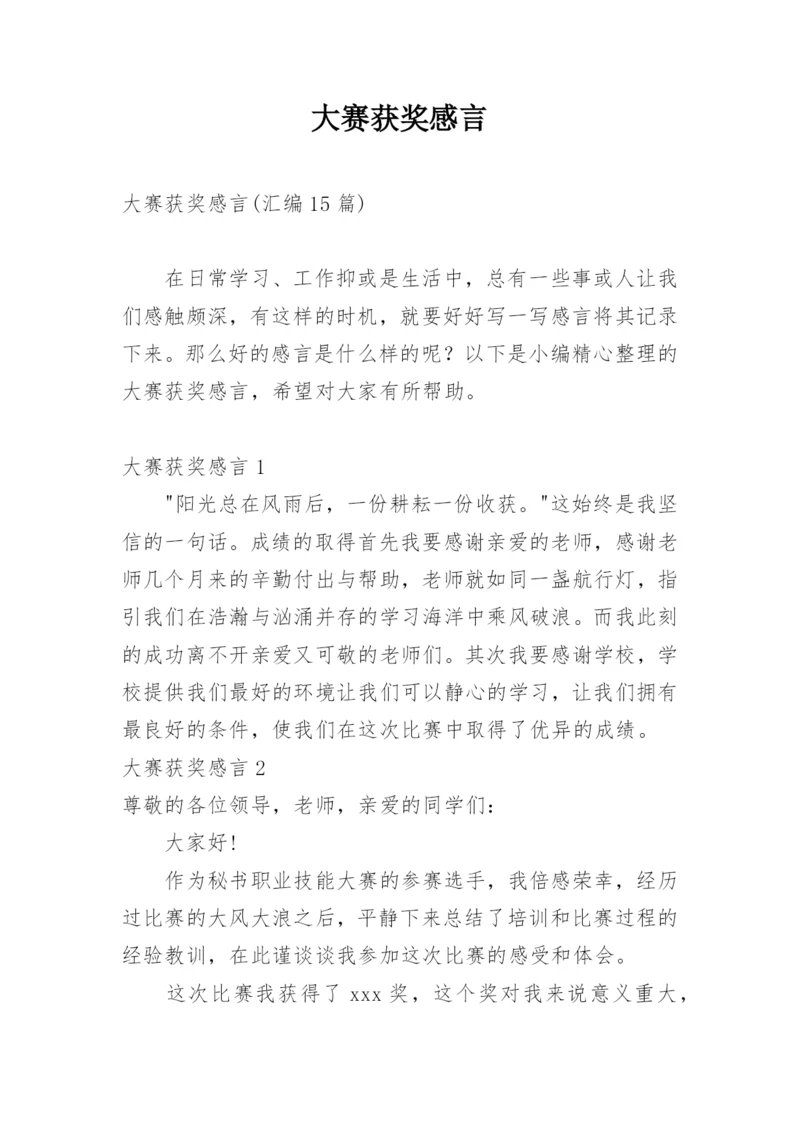 大赛获奖感言

大赛获奖感言(汇编15篇)

在日常学习、工作抑或是生活中，总有一些事或人让我们感触颇深，有这样的时机，就要好好写一写感言将其记录下来。那么好的感言是什么样的呢？以下是小编精心整理的大赛获奖感言，希望对大家有所帮助。

大赛获奖感言1

"阳光总在风雨后，一份耕耘一份收获。"这始终是我坚信的一句话。成绩的取得首先我要感谢亲爱的老师，感谢老师几个月来的辛勤付出与帮助，老师就如同一盏航行灯，指引我们在浩瀚与汹涌并存的学习海洋中乘风破浪。而我此刻的成功离不开亲爱又可敬的老师们。其次我要感谢学校，学校提供我们最好的环境让我们可以静心的学习，让我们拥有最良好的条件，使我们在这次比赛中取得了优异的成绩。

大赛获奖感言2

尊敬的各位领导，老师，亲爱的同学们：

大家好!

作为秘书职业技能大赛的参赛选手，我倍感荣幸，经历过比赛的大风大浪之后，平静下来总结了培训和比赛过程的经验教训，在此谨谈谈我参加这次比赛的感受和体会。

这次比赛我获得了xxx奖，这个奖对我来说意义重大，